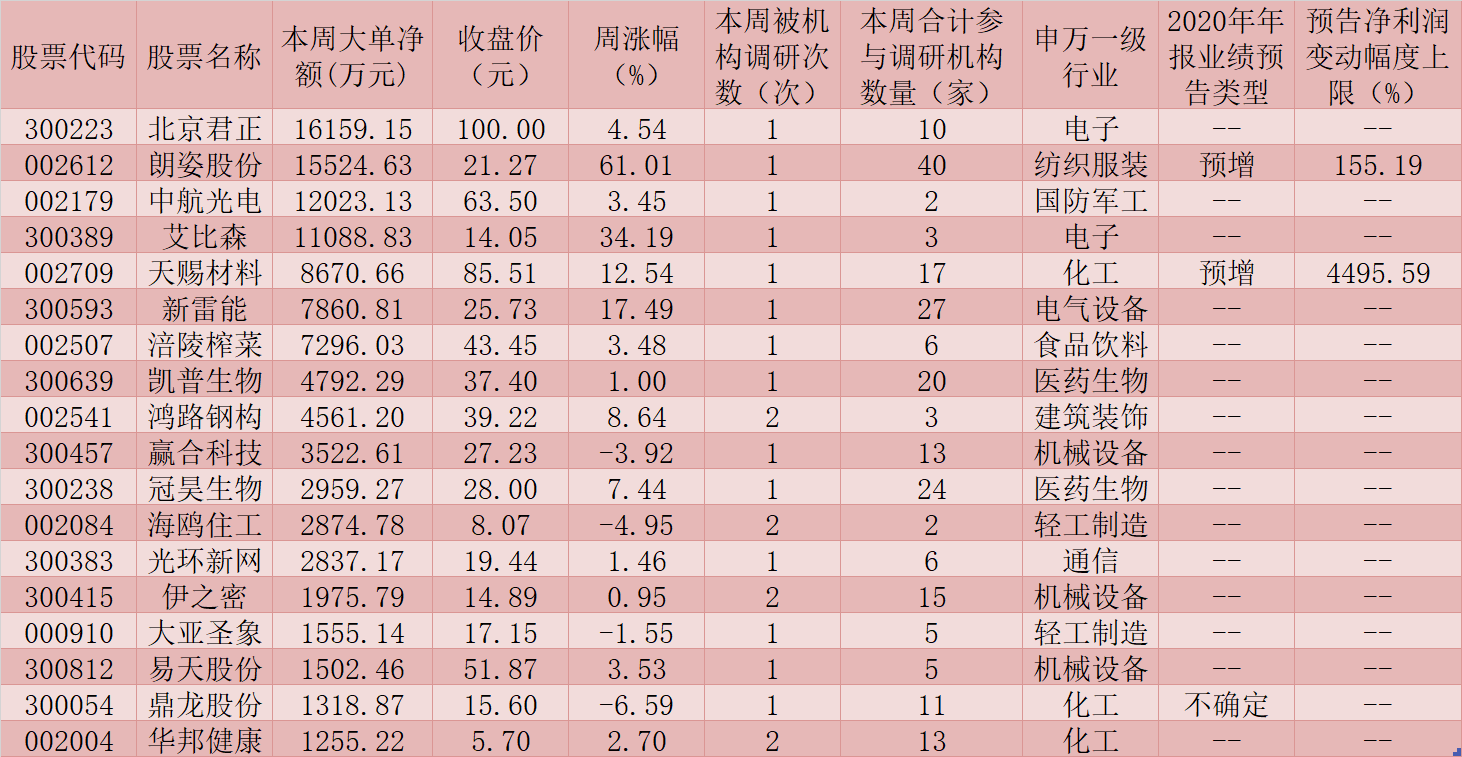 | 股票代码 | 股票名称 | 本周大单净额(万元) | 收盘价(元) | 周涨幅(%) | 本周被机构调研次数(次) | 本周合计参与调研机构数量(家) | 申万一级行业 | 2020年年报业绩预告类型 | 预告净利润变动幅度上限(%) |
|---|---|---|---|---|---|---|---|---|---|
| 300223 | 北京君正 | 16159.15 | 100.00 | 4.54 | 1 | 10 | 电子 | -- | -- |
| 002612 | 朗姿股份 | 15524.63 | 21.27 | 61.01 | 1 | 40 | 纺织服装 | 预增 | 155.19 |
| 002179 | 中航光电 | 12023.13 | 63.50 | 3.45 | 1 | 2 | 国防军工 | -- | -- |
| 300389 | 艾比森 | 11088.83 | 14.05 | 34.19 | 1 | 3 | 电子 | -- | -- |
| 002709 | 天赐材料 | 8670.66 | 85.51 | 12.54 | 1 | 17 | 化工 | 预增 | 4495.59 |
| 300593 | 新雷能 | 7860.81 | 25.73 | 17.49 | 1 | 27 | 电气设备 | -- | -- |
| 002507 | 涪陵榨菜 | 7296.03 | 43.45 | 3.48 | 1 | 6 | 食品饮料 | -- | -- |
| 300639 | 凯普生物 | 4792.29 | 37.40 | 1.00 | 1 | 20 | 医药生物 | -- | -- |
| 002541 | 鸿路钢构 | 4561.20 | 39.22 | 8.64 | 2 | 3 | 建筑装饰 | -- | -- |
| 300457 | 赢合科技 | 3522.61 | 27.23 | -3.92 | 1 | 13 | 机械设备 | -- | -- |
| 300238 | 冠昊生物 | 2959.27 | 28.00 | 7.44 | 1 | 24 | 医药生物 | -- | -- |
| 002084 | 海鸥住工 | 2874.78 | 8.07 | -4.95 | 2 | 2 | 轻工制造 | -- | -- |
| 300383 | 光环新网 | 2837.17 | 19.44 | 1.46 | 1 | 6 | 通信 | -- | -- |
| 300415 | 伊之密 | 1975.79 | 14.89 | 0.95 | 2 | 15 | 机械设备 | -- | -- |
| 000910 | 大亚圣象 | 1555.14 | 17.15 | -1.55 | 1 | 5 | 轻工制造 | -- | -- |
| 300812 | 易天股份 | 1502.46 | 51.87 | 3.53 | 1 | 5 | 机械设备 | -- | -- |
| 300054 | 鼎龙股份 | 1318.87 | 15.60 | -6.59 | 1 | 11 | 化工 | 不确定 | -- |
| 002004 | 华邦健康 | 1255.22 | 5.70 | 2.70 | 2 | 13 | 化工 | -- | -- |